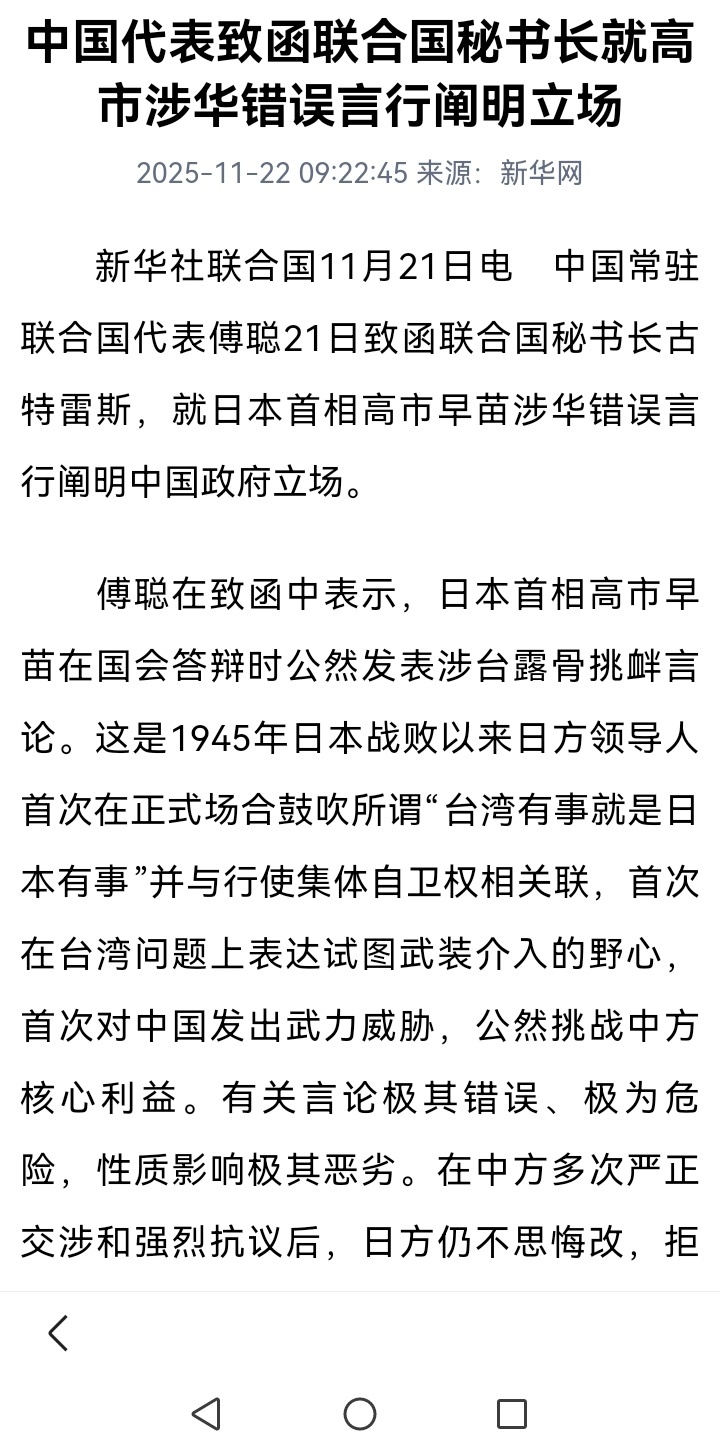 中国代表致函联合国秘书长就高市涉华错误言行阐明立场

2025-11-22 09:22:45 来源：新华网

新华社联合国11月21日电　中国常驻联合国代表傅聪21日致函联合国秘书长古特雷斯，就日本首相高市早苗涉华错误言行阐明中国政府立场。

傅聪在致函中表示，日本首相高市早苗在国会答辩时公然发表涉台露骨挑衅言论。这是1945年日本战败以来日方领导人首次在正式场合鼓吹所谓“台湾有事就是日本有事”并与行使集体自卫权相关联，首次在台湾问题上表达试图武装介入的野心，首次对中国发出武力威胁，公然挑战中方核心利益。有关言论极其错误、极为危险，性质影响极其恶劣。在中方多次严正交涉和强烈抗议后，日方仍不思悔改，拒